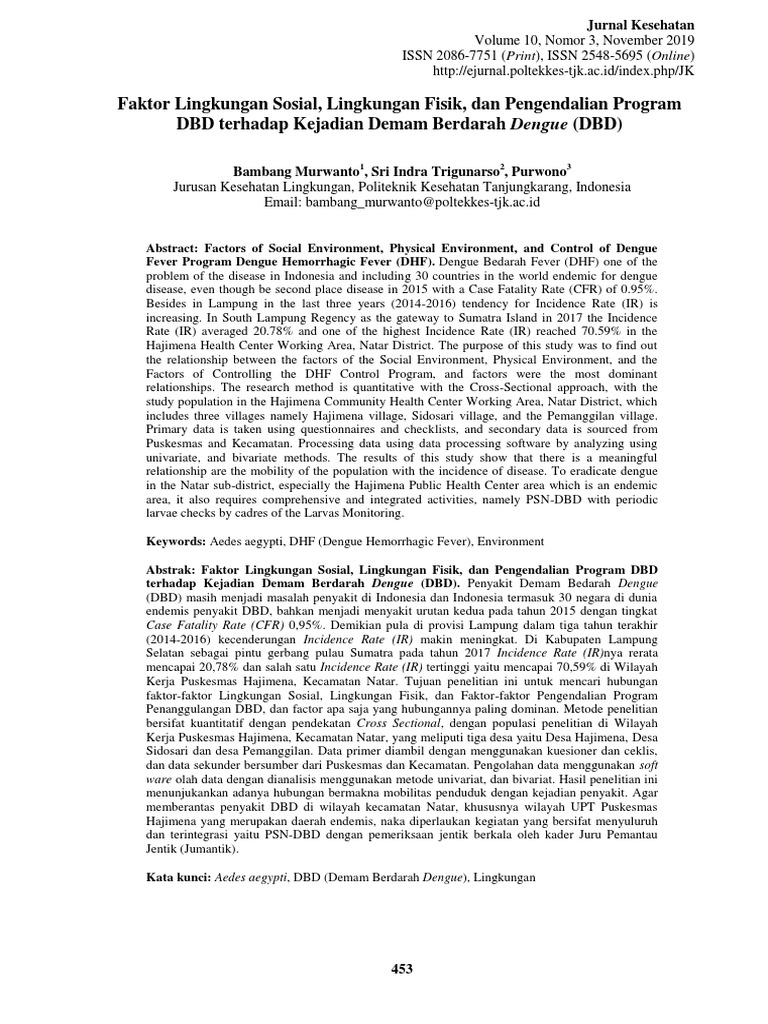 Jurnal Kesehatan
Volume 10, Nomor 3, November 2019
ISSN 2086-7751 (Print), ISSN 2548-5695 (Online)
http://ejurnal.poltekkes-tjk.ac.id/index.php/JK

Faktor Lingkungan Sosial, Lingkungan Fisik, dan Pengendalian Program DBD terhadap Kejadian Demam Berdarah Dengue (DBD)

Bambang Murwanto$^1$, Sri Indra Trigunarso$^2$, Purwono$^3$
Jurusan Kesehatan Lingkungan, Politeknik Kesehatan Tanjungkarang, Indonesia
Email: bambang_murwanto@poltekkes-tjk.ac.id

Abstract: Factors of Social Environment, Physical Environment, and Control of Dengue Fever Program Dengue Hemorrhagic Fever (DHF). Dengue Bedarah Fever (DHF) one of the problem of the disease in Indonesia and including 30 countries in the world endemic for dengue disease, even though be second place disease in 2015 with a Case Fatality Rate (CFR) of 0.95%. Besides in Lampung in the last three years (2014-2016) tendency for Incidence Rate (IR) is increasing. In South Lampung Regency as the gateway to Sumatra Island in 2017 the Incidence Rate (IR) averaged 20.78% and one of the highest Incidence Rate (IR) reached 70.59% in the Hajimena Health Center Working Area, Natar District. The purpose of this study was to find out the relationship between the factors of the Social Environment, Physical Environment, and the Factors of Controlling the DHF Control Program, and factors were the most dominant relationships. The research method is quantitative with the Cross-Sectional approach, with the study population in the Hajimena Community Health Center Working Area, Natar District, which includes three villages namely Hajimena village, Sidosari village, and the Pemanggilan village. Primary data is taken using questionnaires and checklists, and secondary data is sourced from Puskesmas and Kecamatan. Processing data using data processing software by analyzing using univariate, and bivariate methods. The results of this study show that there is a meaningful relationship are the mobility of the population with the incidence of disease. To eradicate dengue in the Natar sub-district, especially the Hajimena Public Health Center area which is an endemic area, it also requires comprehensive and integrated activities, namely PSN-DBD with periodic larvae checks by cadres of the Larvas Monitoring.

Keywords: Aedes aegypti, DHF (Dengue Hemorrhagic Fever), Environment

Abstrak: Faktor Lingkungan Sosial, Lingkungan Fisik, dan Pengendalian Program DBD terhadap Kejadian Demam Berdarah Dengue (DBD). Penyakit Demam Bedarah Dengue (DBD) masih menjadi masalah penyakit di Indonesia dan Indonesia termasuk 30 negara di dunia endemis penyakit DBD, bahkan menjadi menyakit urutan kedua pada tahun 2015 dengan tingkat Case Fatality Rate (CFR) 0,95%. Demikian pula di provisi Lampung dalam tiga tahun terakhir (2014-2016) kecenderungan Incidence Rate (IR) makin meningkat. Di Kabupaten Lampung Selatan sebagai pintu gerbang pulau Sumatra pada tahun 2017 Incidence Rate (IR)nya rerata mencapai 20,78% dan salah satu Incidence Rate (IR) tertinggi yaitu mencapai 70,59% di Wilayah Kerja Puskesmas Hajimena, Kecamatan Natar. Tujuan penelitian ini untuk mencari hubungan faktor-faktor Lingkungan Sosial, Lingkungan Fisik, dan Faktor-faktor Pengendalian Program Penanggulangan DBD, dan factor apa saja yang hubungannya paling dominan. Metode penelitian bersifat kuantitatif dengan pendekatan Cross Sectional, dengan populasi penelitian di Wilayah Kerja Puskesmas Hajimena, Kecamatan Natar, yang meliputi tiga desa yaitu Desa Hajimena, Desa Sidosari dan desa Pemanggilan. Data primer diambil dengan menggunakan kuesioner dan ceklis, dan data sekunder bersumber dari Puskesmas dan Kecamatan. Pengolahan data menggunakan soft ware olah data dengan dianalisis menggunakan metode univariat, dan bivariat. Hasil penelitian ini menunjukankan adanya hubungan bermakna mobilitas penduduk dengan kejadian penyakit. Agar memberantas penyakit DBD di wilayah kecamatan Natar, khususnya wilayah UPT Puskesmas Hajimena yang merupakan daerah endemis, naka diperlaukan kegiatan yang bersifat menyuluruh dan terintegrasi yaitu PSN-DBD dengan pemeriksaan jentik berkala oleh kader Juru Pemantau Jentik (Jumantik).

Kata kunci: Aedes aegypti, DBD (Demam Berdarah Dengue), Lingkungan

453